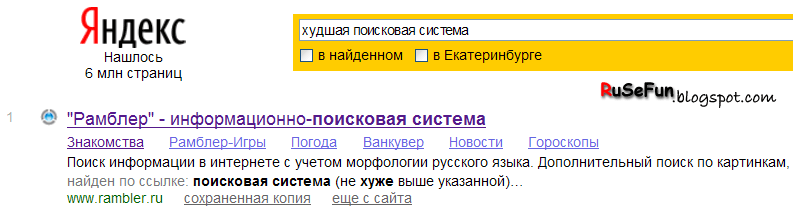 Яндекс
Нашлось
6 млн страниц

худшая поисковая система

в найденном   в Екатеринбурге

RuSeFun.blogspot.com

1 "Рамблер" - информационно-поисковая система

Знакомства   Рамблер-Игры   Погода   Ванкувер   Новости   Гороскопы

Поиск информации в интернете с учетом морфологии русского языка. Дополнительный поиск по картинкам,
найден по ссылке: поисковая система (не хуже выше указанной)...
www.rambler.ru   сохраненная копия   еще с сайта